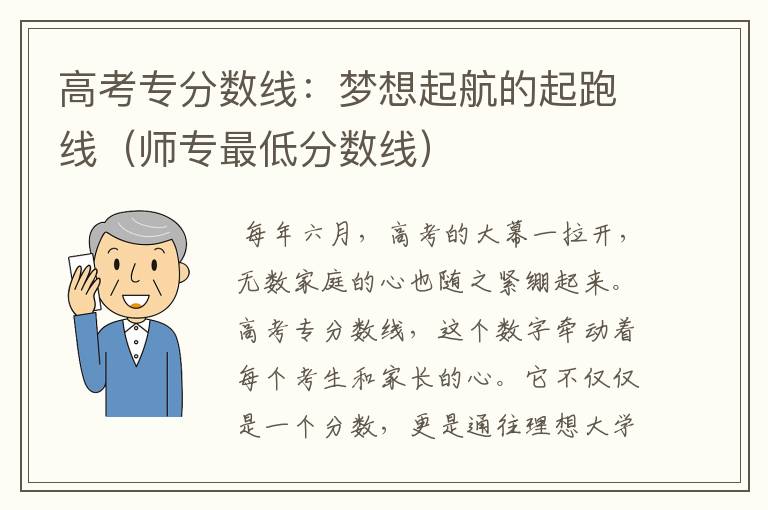 高考专分数线：梦想起航的起跑线（师专最低分数线）

每年六月，高考的大幕一拉开，无数家庭的心也随之紧绷起来。高考专分数线，这个数字牵动着每个考生和家长的心。它不仅仅是一个分数，更是通往理想大学